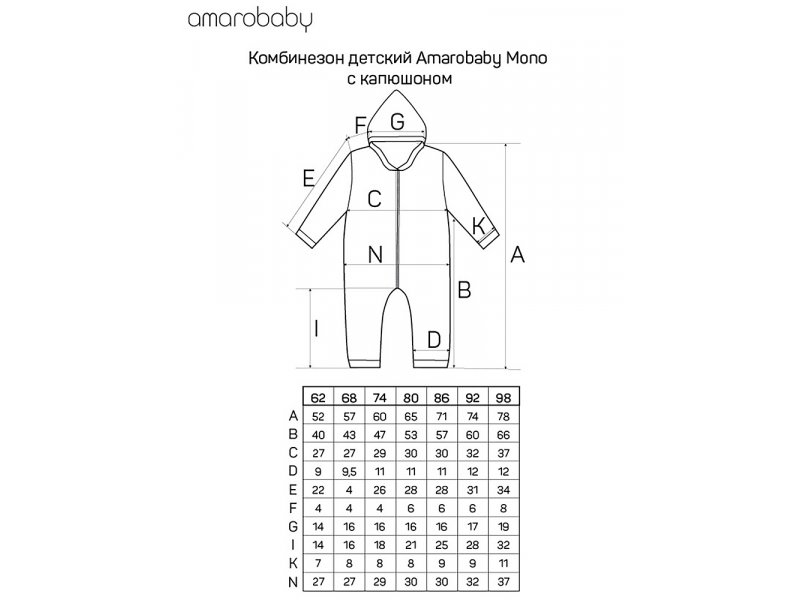 amarobaby

Комбинезон детский Amarobaby Mono с капюшоном

F G E C K N A B I D

| | 62 | 68 | 74 | 80 | 86 | 92 | 98 |
|---|---|---|---|---|---|---|---|
| A | 52 | 57 | 60 | 65 | 71 | 74 | 78 |
| B | 40 | 43 | 47 | 53 | 57 | 60 | 66 |
| C | 27 | 27 | 29 | 30 | 30 | 32 | 37 |
| D | 9 | 9,5 | 11 | 11 | 11 | 12 | 12 |
| E | 22 | 4 | 26 | 28 | 28 | 31 | 34 |
| F | 4 | 4 | 4 | 6 | 6 | 6 | 8 |
| G | 14 | 16 | 16 | 16 | 16 | 17 | 19 |
| I | 14 | 16 | 18 | 21 | 25 | 28 | 32 |
| K | 7 | 8 | 8 | 8 | 9 | 9 | 11 |
| N | 27 | 27 | 29 | 30 | 30 | 32 | 37 |